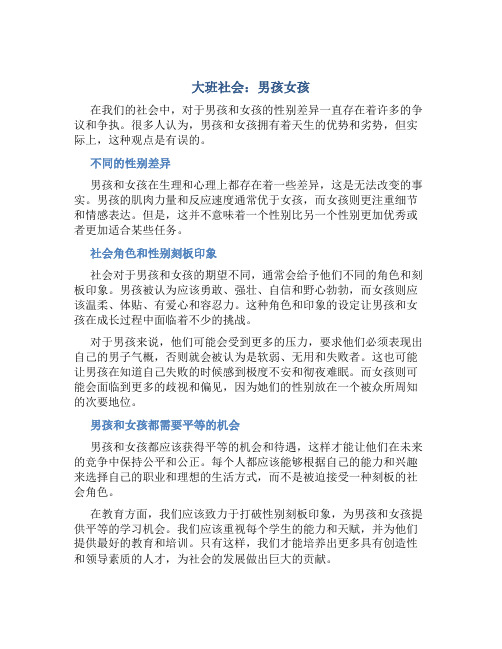 大班社会：男孩女孩

在我们的社会中，对于男孩和女孩的性别差异一直存在着许多的争议和争执。很多人认为，男孩和女孩拥有着天生的优势和劣势，但实际上，这种观点是有误的。

不同的性别差异

男孩和女孩在生理和心理上都存在着一些差异，这是无法改变的事实。男孩的肌肉力量和反应速度通常优于女孩，而女孩则更注重细节和情感表达。但是，这并不意味着一个性别比另一个性别更加优秀或者更加适合某些任务。

社会角色和性别刻板印象

社会对于男孩和女孩的期望不同，通常会给予他们不同的角色和刻板印象。男孩被认为应该勇敢、强壮、自信和野心勃勃，而女孩则应该温柔、体贴、有爱心和容忍力。这种角色和印象的设定让男孩和女孩在成长过程中面临着不少的挑战。

对于男孩来说，他们可能会受到更多的压力，要求他们必须表现出自己的男子气概，否则就会被认为是软弱、无用和失败者。这也可能让男孩在知道自己失败的时候感到极度不安和彻夜难眠。而女孩则可能会面临到更多的歧视和偏见，因为她们的性别放在一个被众所周知的次要地位。

男孩和女孩都需要平等的机会

男孩和女孩都应该获得平等的机会和待遇，这样才能让他们在未来的竞争中保持公平和公正。每个人都应该能够根据自己的能力和兴趣来选择自己的职业和理想的生活方式，而不是被迫接受一种刻板的社会角色。

在教育方面，我们应该致力于打破性别刻板印象，为男孩和女孩提供平等的学习机会。我们应该重视每个学生的能力和天赋，并为他们提供最好的教育和培训。只有这样，我们才能培养出更多具有创造性和领导素质的人才，为社会的发展做出巨大的贡献。